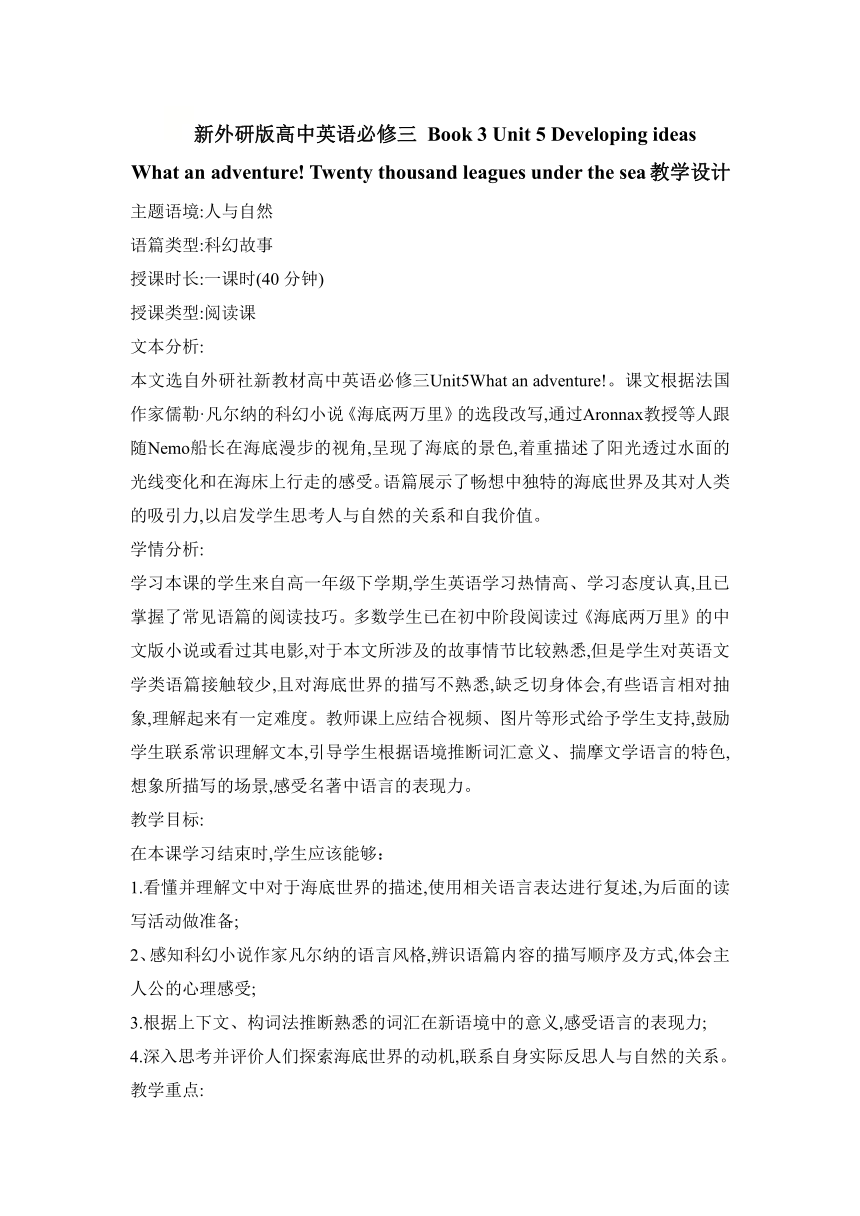 新外研版高中英语必修三 Book 3 Unit 5 Developing ideas
What an adventure! Twenty thousand leagues under the sea 教学设计

主题语境:人与自然

语篇类型:科幻故事

授课时长:一课时(40 分钟)

授课类型:阅读课

文本分析:

本文选自外研社新教材高中英语必修三Unit5What an adventure!。课文根据法国作家儒勒·凡尔纳的科幻小说《海底两万里》的选段改写,通过Aronnax教授等人跟随Nemo船长在海底漫步的视角,呈现了海底的景色,着重描述了阳光透过水面的光线变化和在海床上行走的感受。语篇展示了畅想中独特的海底世界及其对人类的吸引力,以启发学生思考人与自然的关系和自我价值。

学情分析:

学习本课的学生来自高一年级下学期,学生英语学习热情高、学习态度认真,且已掌握了常见语篇的阅读技巧。多数学生已在初中阶段阅读过《海底两万里》的中文版小说或看过其电影,对于本文所涉及的故事情节比较熟悉,但是学生对英语文学类语篇接触较少,且对海底世界的描写不熟悉,缺乏切身体会,有些语言相对抽象,理解起来有一定难度。教师课上应结合视频、图片等形式给予学生支持,鼓励学生联系常识理解文本,引导学生根据语境推断词汇意义、揣摩文学语言的特色,想象所描写的场景,感受名著中语言的表现力。

教学目标:

在本课学习结束时,学生应该能够:

1.看懂并理解文中对于海底世界的描述,使用相关语言表达进行复述,为后面的读写活动做准备;

2、感知科幻小说作家凡尔纳的语言风格,辨识语篇内容的描写顺序及方式,体会主人公的心理感受;

3.根据上下文、构词法推断熟悉的词汇在新语境中的意义,感受语言的表现力;

4.深入思考并评价人们探索海底世界的动机,联系自身实际反思人与自然的关系。

教学重点: